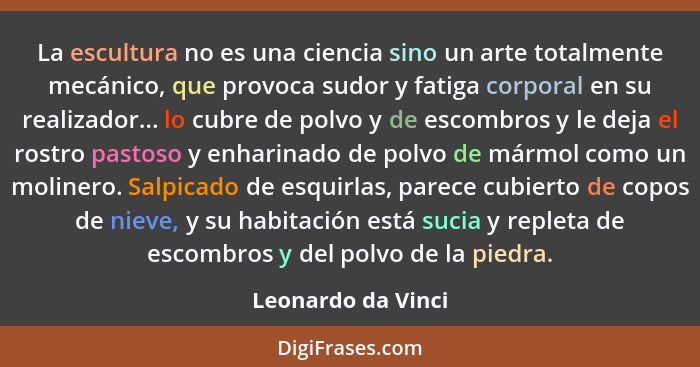 La escultura no es una ciencia sino un arte totalmente mecánico, que provoca sudor y fatiga corporal en su realizador... lo cubre de polvo y de escombros y le deja el rostro pastoso y enharinado de polvo de mármol como un molinero. Salpicado de esquirlas, parece cubierto de copos de nieve, y su habitación está sucia y repleta de escombros y del polvo de la piedra.

Leonardo da Vinci

DigiFrases.com